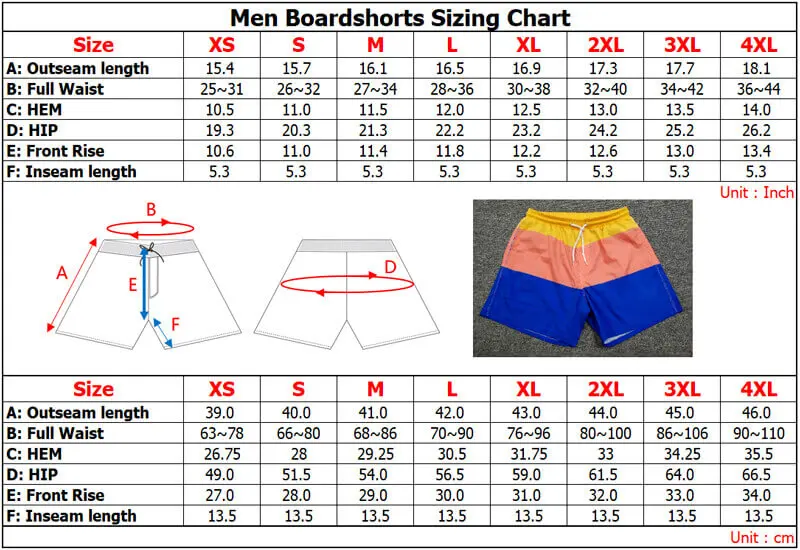 Men Boardshorts Sizing Chart

| Size | XS | S | M | L | XL | 2XL | 3XL | 4XL |
|---|---|---|---|---|---|---|---|---|
| A: Outseam length | 15.4 | 15.7 | 16.1 | 16.5 | 16.9 | 17.3 | 17.7 | 18.1 |
| B: Full Waist | 25~31 | 26~32 | 27~34 | 28~36 | 30~38 | 32~40 | 34~42 | 36~44 |
| C: HEM | 10.5 | 11.0 | 11.5 | 12.0 | 12.5 | 13.0 | 13.5 | 14.0 |
| D: HIP | 19.3 | 20.3 | 21.3 | 22.2 | 23.2 | 24.2 | 25.2 | 26.2 |
| E: Front Rise | 10.6 | 11.0 | 11.4 | 11.8 | 12.2 | 12.6 | 13.0 | 13.4 |
| F: Inseam length | 5.3 | 5.3 | 5.3 | 5.3 | 5.3 | 5.3 | 5.3 | 5.3 |

Unit : Inch

B
A
E
F
D

| Size | XS | S | M | L | XL | 2XL | 3XL | 4XL |
|---|---|---|---|---|---|---|---|---|
| A: Outseam length | 39.0 | 40.0 | 41.0 | 42.0 | 43.0 | 44.0 | 45.0 | 46.0 |
| B: Full Waist | 63~78 | 66~80 | 68~86 | 70~90 | 76~96 | 80~100 | 86~106 | 90~110 |
| C: HEM | 26.75 | 28 | 29.25 | 30.5 | 31.75 | 33 | 34.25 | 35.5 |
| D: HIP | 49.0 | 51.5 | 54.0 | 56.5 | 59.0 | 61.5 | 64.0 | 66.5 |
| E: Front Rise | 27.0 | 28.0 | 29.0 | 30.0 | 31.0 | 32.0 | 33.0 | 34.0 |
| F: Inseam length | 13.5 | 13.5 | 13.5 | 13.5 | 13.5 | 13.5 | 13.5 | 13.5 |

Unit : cm